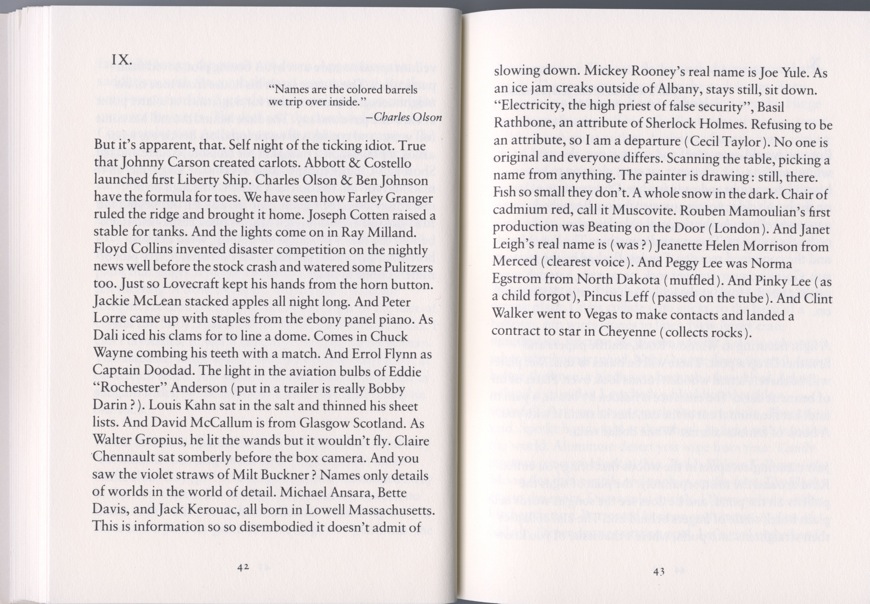 IX.

"Names are the colored barrels we trip over inside."
—Charles Olson

But it's apparent, that. Self night of the ticking idiot. True that Johnny Carson created carlots. Abbott & Costello launched first Liberty Ship. Charles Olson & Ben Johnson have the formula for toes. We have seen how Farley Granger ruled the ridge and brought it home. Joseph Cotten raised a stable for tanks. And the lights come on in Ray Milland. Floyd Collins invented disaster competition on the nightly news well before the stock crash and watered some Pulitzers too. Just so Lovecraft kept his hands from the horn button. Jackie McLean stacked apples all night long. And Peter Lorre came up with staples from the ebony panel piano. As Dali iced his clams for to line a dome. Comes in Chuck Wayne combing his teeth with a match. And Errol Flynn as Captain Doodad. The light in the aviation bulbs of Eddie "Rochester" Anderson (put in a trailer is really Bobby Darin?). Louis Kahn sat in the salt and thinned his sheet lists. And David McCallum is from Glasgow Scotland. As Walter Gropius, he lit the wands but it wouldn't fly. Claire Chennault sat somberly before the box camera. And you saw the violet straws of Milt Buckner? Names only details of worlds in the world of detail. Michael Ansara, Bette Davis, and Jack Kerouac, all born in Lowell Massachusetts. This is information so so disembodied it doesn't admit of

42

slowing down. Mickey Rooney's real name is Joe Yule. As an ice jam creaks outside of Albany, stays still, sit down. "Electricity, the high priest of false security", Basil Rathbone, an attribute of Sherlock Holmes. Refusing to be an attribute, so I am a departure (Cecil Taylor). No one is original and everyone differs. Scanning the table, picking a name from anything. The painter is drawing: still, there. Fish so small they don't. A whole snow in the dark. Chair of cadmium red, call it Muscovite. Rouben Mamoulian's first production was Beating on the Door (London). And Janet Leigh's real name is (was?) Jeanette Helen Morrison from Merced (clearest voice). And Peggy Lee was Norma Egstrom from North Dakota (muffled). And Pinky Lee (as a child forgot), Pincus Leff (passed on the tube). And Clint Walker went to Vegas to make contacts and landed a contract to star in Cheyenne (collects rocks).

43